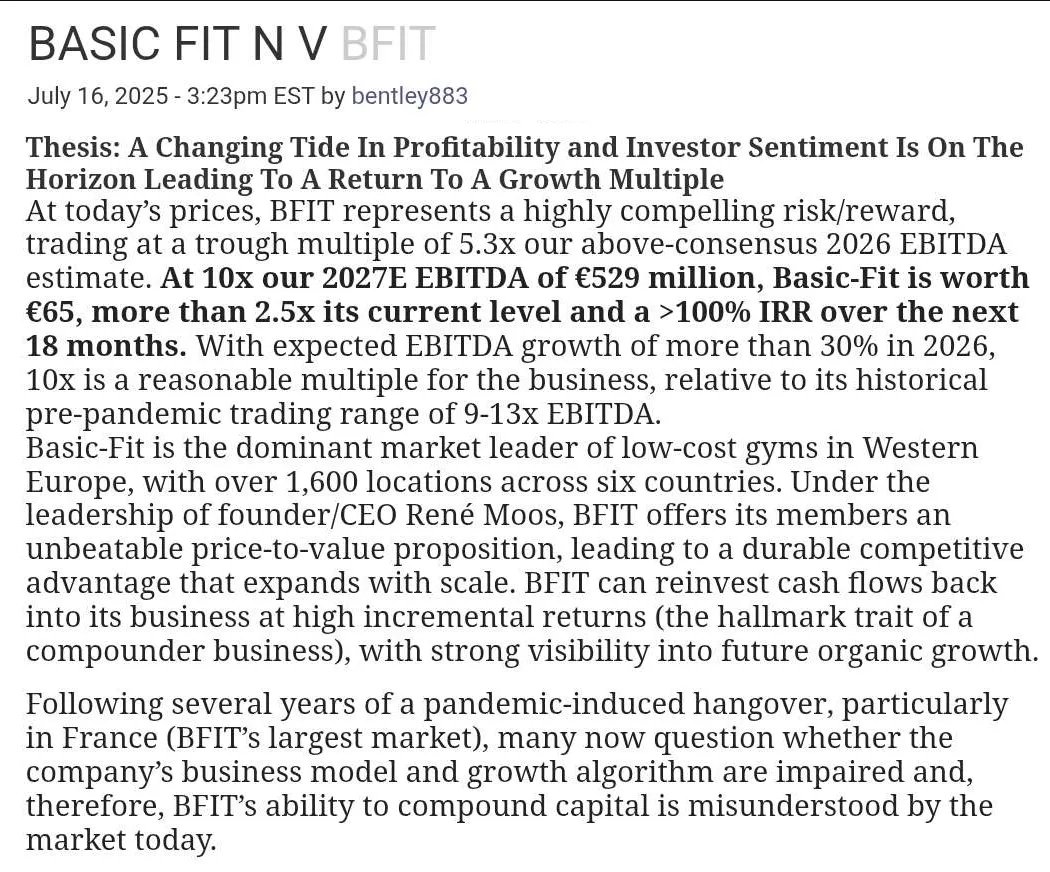 BASIC FIT N V BFIT

July 16, 2025 - 3:23pm EST by bentley883

Thesis: A Changing Tide In Profitability and Investor Sentiment Is On The Horizon Leading To A Return To A Growth Multiple
At today's prices, BFIT represents a highly compelling risk/reward, trading at a trough multiple of 5.3x our above-consensus 2026 EBITDA estimate. At 10x our 2027E EBITDA of €529 million, Basic-Fit is worth €65, more than 2.5x its current level and a >100% IRR over the next 18 months. With expected EBITDA growth of more than 30% in 2026, 10x is a reasonable multiple for the business, relative to its historical pre-pandemic trading range of 9-13x EBITDA.
Basic-Fit is the dominant market leader of low-cost gyms in Western Europe, with over 1,600 locations across six countries. Under the leadership of founder/CEO René Moos, BFIT offers its members an unbeatable price-to-value proposition, leading to a durable competitive advantage that expands with scale. BFIT can reinvest cash flows back into its business at high incremental returns (the hallmark trait of a compounder business), with strong visibility into future organic growth.

Following several years of a pandemic-induced hangover, particularly in France (BFIT's largest market), many now question whether the company's business model and growth algorithm are impaired and, therefore, BFIT's ability to compound capital is misunderstood by the market today.